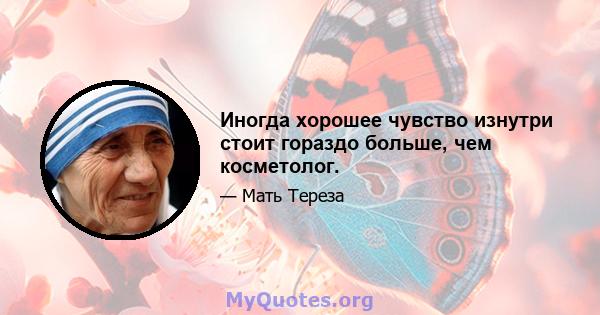 Иногда хорошее чувство изнутри стоит гораздо больше, чем косметолог.

— Мать Тереза

MyQuotes.org